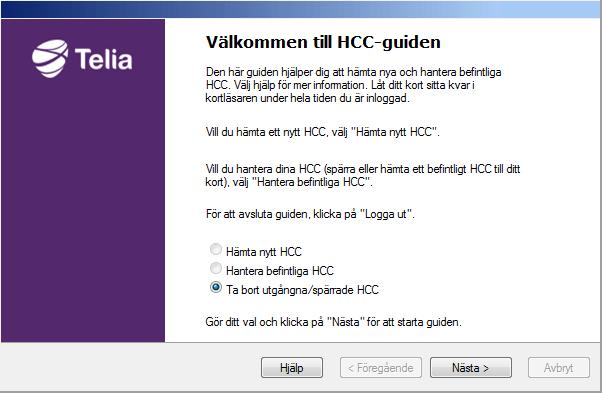 Telia

Välkommen till HCC-guiden

Den här guiden hjälper dig att hämta nya och hantera befintliga HCC. Välj hjälp för mer information. Låt ditt kort sitta kvar i kortläsaren under hela tiden du är inloggad.

Vill du hämta ett nytt HCC, välj "Hämta nytt HCC".

Vill du hantera dina HCC (spärra eller hämta ett befintligt HCC till ditt kort), välj "Hantera befintliga HCC".

För att avsluta guiden, klicka på "Logga ut".

Hämta nytt HCC
Hantera befintliga HCC
Ta bort utgångna/spärrade HCC

Gör ditt val och klicka på "Nästa" för att starta guiden.

Hjälp
< Föregående
Nästa >
Avbryt